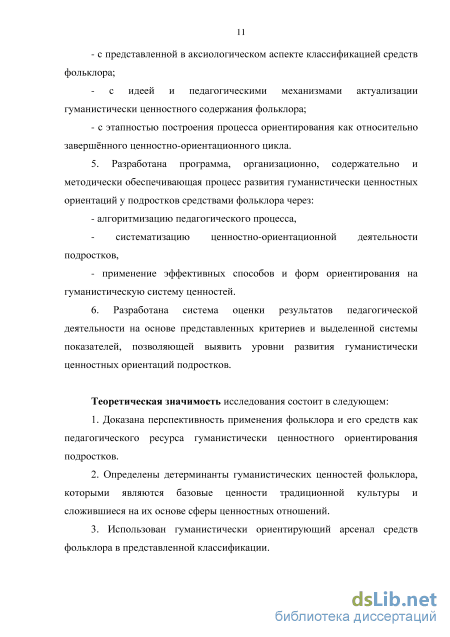 11

- с представленной в аксиологическом аспекте классификацией средств фольклора;

- с идеей и педагогическими механизмами актуализации гуманистически ценностного содержания фольклора;

- с этапностью построения процесса ориентирования как относительно завершённого ценностно-ориентационного цикла.

5. Разработана программа, организационно, содержательно и методически обеспечивающая процесс развития гуманистически ценностных ориентаций у подростков средствами фольклора через:

- алгоритмизацию педагогического процесса,

- систематизацию ценностно-ориентационной деятельности подростков,

- применение эффективных способов и форм ориентирования на гуманистическую систему ценностей.

6. Разработана система оценки результатов педагогической деятельности на основе представленных критериев и выделенной системы показателей, позволяющей выявить уровни развития гуманистически ценностных ориентаций подростков.

Теоретическая значимость исследования состоит в следующем:

1. Доказана перспективность применения фольклора и его средств как педагогического ресурса гуманистически ценностного ориентирования подростков.

2. Определены детерминанты гуманистических ценностей фольклора, которыми являются базовые ценности традиционной культуры и сложившиеся на их основе сферы ценностных отношений.

3. Использован гуманистически ориентирующий арсенал средств фольклора в представленной классификации.

dsLib.net
библиотека диссертаций